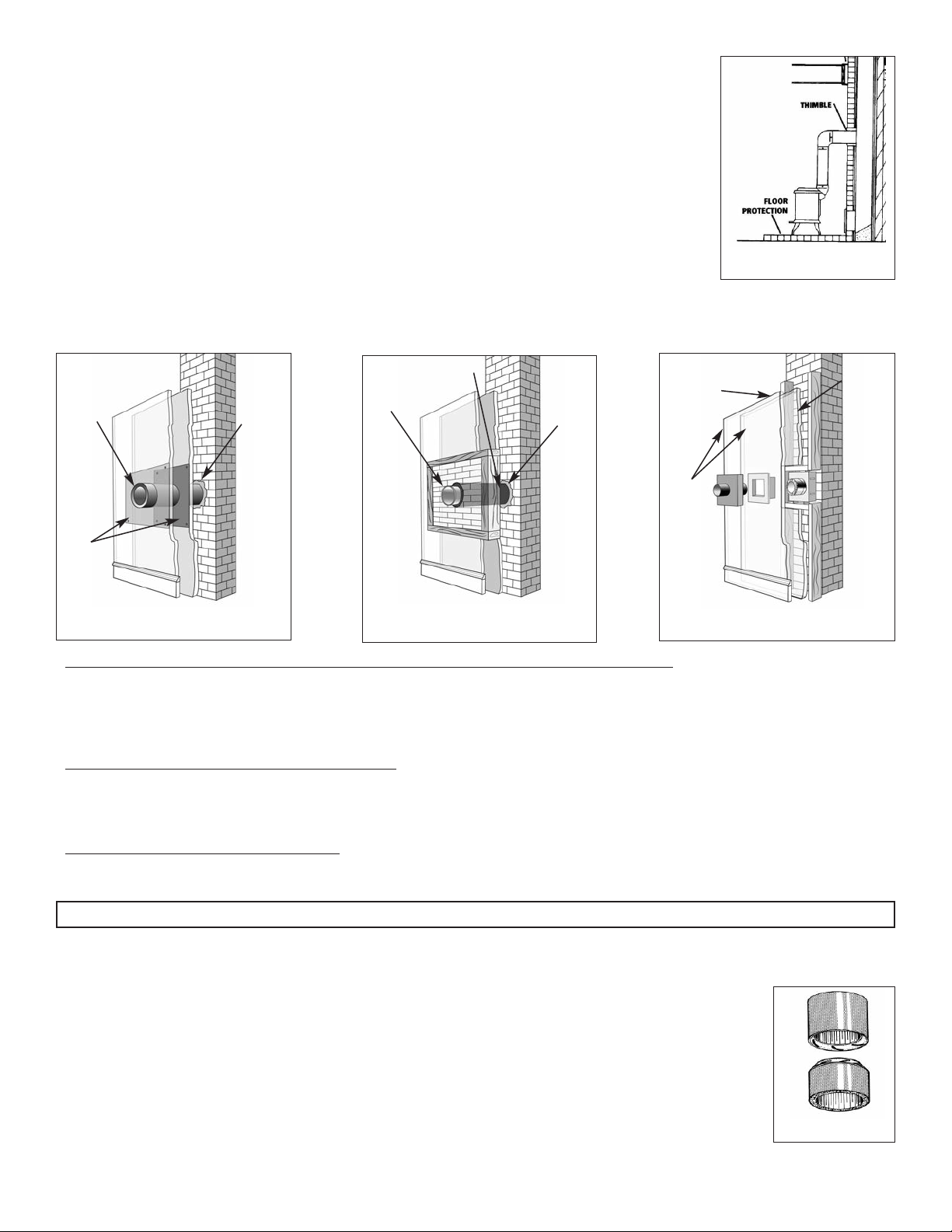 THIMBLE

FLOOR PROTECTION